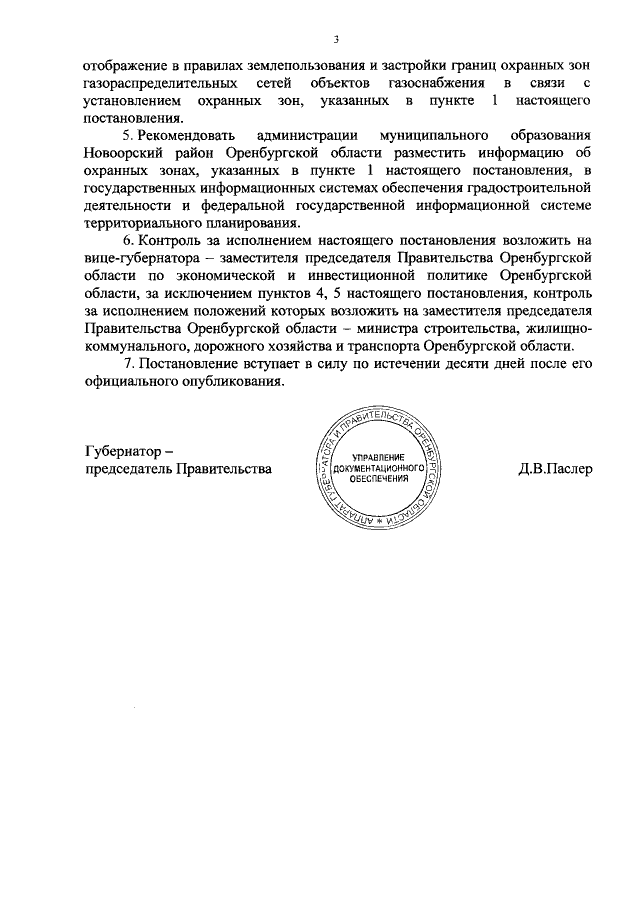 3

отображение в правилах землепользования и застройки границ охранных зон газораспределительных сетей объектов газоснабжения в связи с установлением охранных зон, указанных в пункте 1 настоящего постановления.

5. Рекомендовать администрации муниципального образования Новоорский район Оренбургской области разместить информацию об охранных зонах, указанных в пункте 1 настоящего постановления, в государственных информационных системах обеспечения градостроительной деятельности и федеральной государственной информационной системе территориального планирования.

6. Контроль за исполнением настоящего постановления возложить на вице-губернатора – заместителя председателя Правительства Оренбургской области по экономической и инвестиционной политике Оренбургской области, за исключением пунктов 4, 5 настоящего постановления, контроль за исполнением положений которых возложить на заместителя председателя Правительства Оренбургской области – министра строительства, жилищно-коммунального, дорожного хозяйства и транспорта Оренбургской области.

7. Постановление вступает в силу по истечении десяти дней после его официального опубликования.

Губернатор –
председатель Правительства

АППАРАТ ГУБЕРНАТОРА И ПРАВИТЕЛЬСТВА ОРЕНБУРГСКОЙ ОБЛАСТИ
УПРАВЛЕНИЕ ДОКУМЕНТАЦИОННОГО ОБЕСПЕЧЕНИЯ

Д.В.Паслер